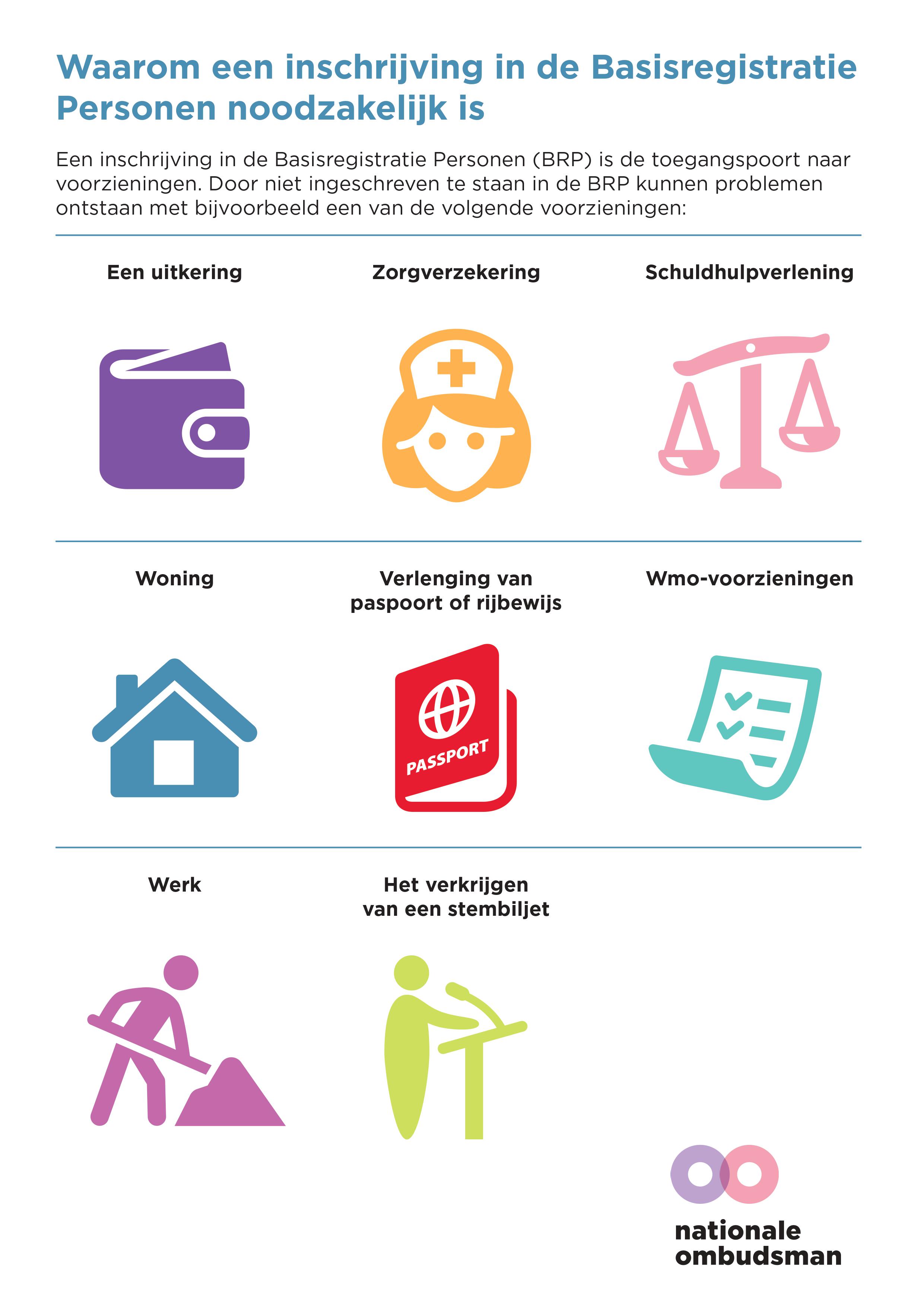 Waarom een inschrijving in de Basisregistratie Personen noodzakelijk is

Een inschrijving in de Basisregistratie Personen (BRP) is de toegangspoort naar voorzieningen. Door niet ingeschreven te staan in de BRP kunnen problemen ontstaan met bijvoorbeeld een van de volgende voorzieningen:

Een uitkering

Zorgverzekering

Schuldhulpverlening

Woning

Verlenging van
paspoort of rijbewijs

PASSPORT

Wmo-voorzieningen

Werk

Het verkrijgen
van een stembiljet

nationale
ombudsman